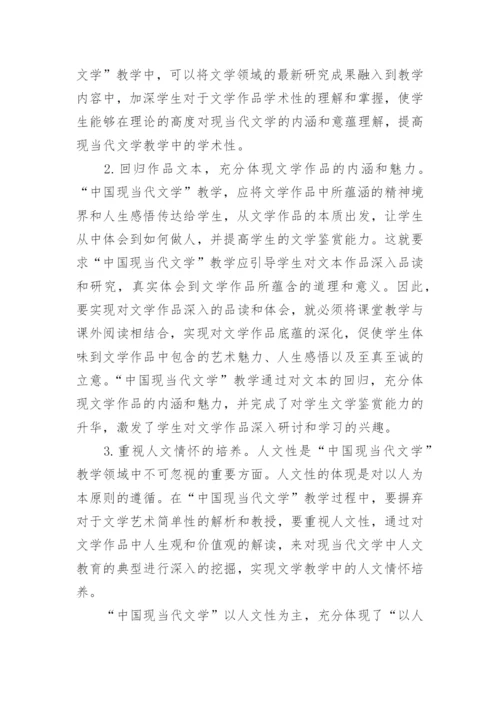 文学”教学中，可以将文学领域的最新研究成果融入到教学内容中，加深学生对于文学作品学术性的理解和掌握，使学生能够在理论的高度对现当代文学的内涵和意蕴理解，提高现当代文学教学中的学术性。

2. 回归作品文本，充分体现文学作品的内涵和魅力。“中国现当代文学”教学，应将文学作品中所蕴涵的精神境界和人生感悟传达给学生，从文学作品的本质出发，让学生从中体会到如何做人，并提高学生的文学鉴赏能力。这就要求“中国现当代文学”教学应引导学生对文本作品深入品读和研究，真实体会到文学作品所蕴含的道理和意义。因此，要实现对文学作品深入的品读和体会，就必须将课堂教学与课外阅读相结合，实现对文学作品底蕴的深化，促使学生体味到文学作品中包含的艺术魅力、人生感悟以及至真至诚的立意。“中国现当代文学”教学通过对文本的回归，充分体现文学作品的内涵和魅力，并完成了对学生文学鉴赏能力的升华，激发了学生对文学作品深入研讨和学习的兴趣。

3. 重视人文情怀的培养。人文性是“中国现当代文学”教学领域中不可忽视的重要方面。人文性的体现是对以人为本原则的遵循。在“中国现当代文学”教学过程中，要摒弃对于文学艺术简单性的解析和教授，要重视人文性，通过对文学作品中人生观和价值观的解读，来对现当代文学中人文教育的典型进行深入的挖掘，实现文学教学中的人文情怀培养。

“中国现当代文学”以人文性为主，充分体现了“以人